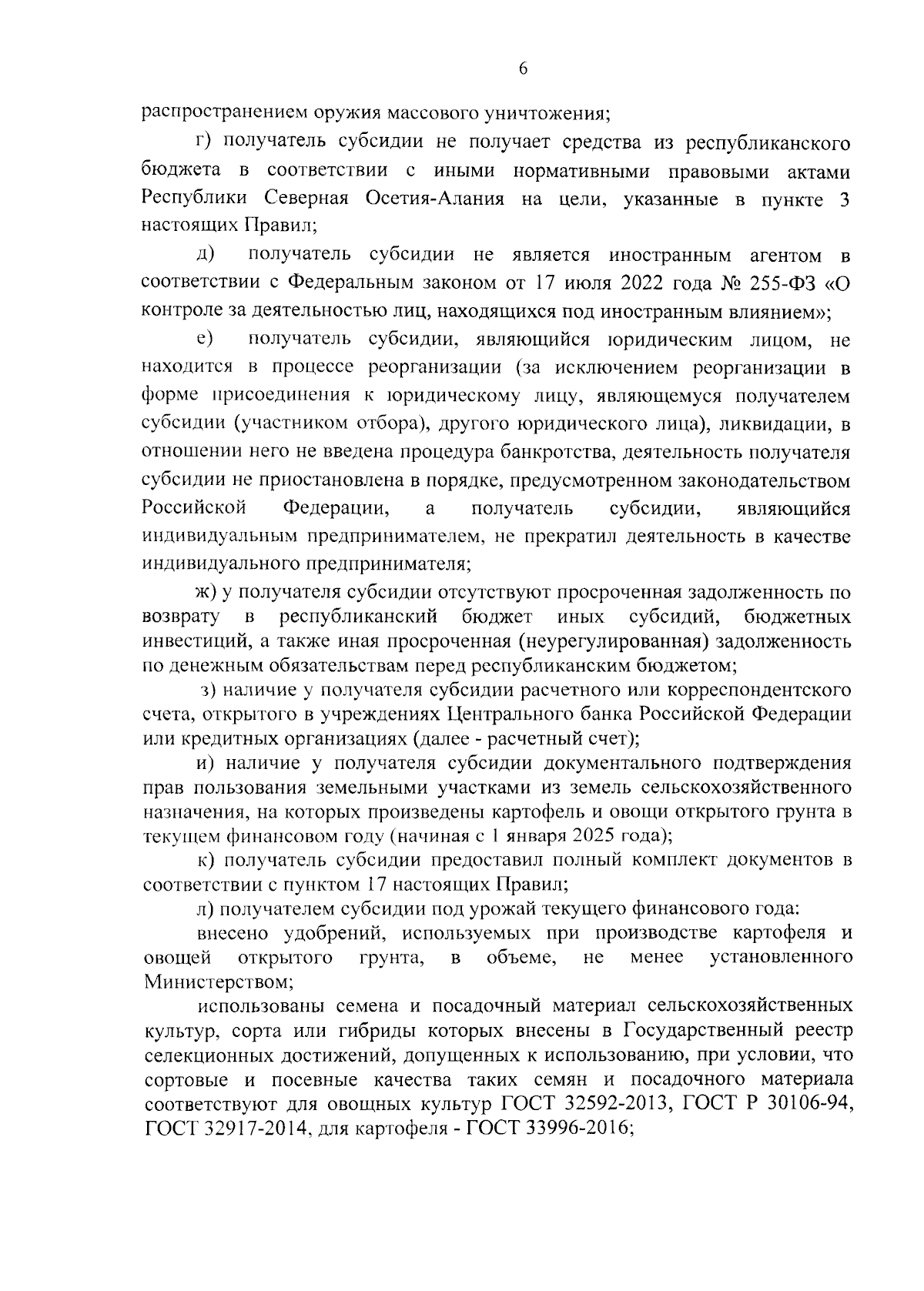 6

распространением оружия массового уничтожения;

г) получатель субсидии не получает средства из республиканского бюджета в соответствии с иными нормативными правовыми актами Республики Северная Осетия-Алания на цели, указанные в пункте 3 настоящих Правил;

д) получатель субсидии не является иностранным агентом в соответствии с Федеральным законом от 17 июля 2022 года № 255-ФЗ «О контроле за деятельностью лиц, находящихся под иностранным влиянием»;

е) получатель субсидии, являющийся юридическим лицом, не находится в процессе реорганизации (за исключением реорганизации в форме присоединения к юридическому лицу, являющемуся получателем субсидии (участником отбора), другого юридического лица), ликвидации, в отношении него не введена процедура банкротства, деятельность получателя субсидии не приостановлена в порядке, предусмотренном законодательством Российской Федерации, а получатель субсидии, являющийся индивидуальным предпринимателем, не прекратил деятельность в качестве индивидуального предпринимателя;

ж) у получателя субсидии отсутствуют просроченная задолженность по возврату в республиканский бюджет иных субсидий, бюджетных инвестиций, а также иная просроченная (неурегулированная) задолженность по денежным обязательствам перед республиканским бюджетом;

з) наличие у получателя субсидии расчетного или корреспондентского счета, открытого в учреждениях Центрального банка Российской Федерации или кредитных организациях (далее - расчетный счет);

и) наличие у получателя субсидии документального подтверждения прав пользования земельными участками из земель сельскохозяйственного назначения, на которых произведены картофель и овощи открытого грунта в текущем финансовом году (начиная с 1 января 2025 года);

к) получатель субсидии предоставил полный комплект документов в соответствии с пунктом 17 настоящих Правил;

л) получателем субсидии под урожай текущего финансового года:

внесено удобрений, используемых при производстве картофеля и овощей открытого грунта, в объеме, не менее установленного Министерством;

использованы семена и посадочный материал сельскохозяйственных культур, сорта или гибриды которых внесены в Государственный реестр селекционных достижений, допущенных к использованию, при условии, что сортовые и посевные качества таких семян и посадочного материала соответствуют для овощных культур ГОСТ 32592-2013, ГОСТ Р 30106-94, ГОСТ 32917-2014, для картофеля - ГОСТ 33996-2016;